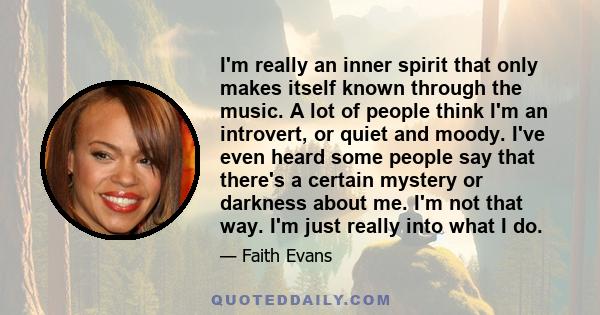 I'm really an inner spirit that only makes itself known through the music. A lot of people think I'm an introvert, or quiet and moody. I've even heard some people say that there's a certain mystery or darkness about me. I'm not that way. I'm just really into what I do.

— Faith Evans

QUOTEDDAILY.COM